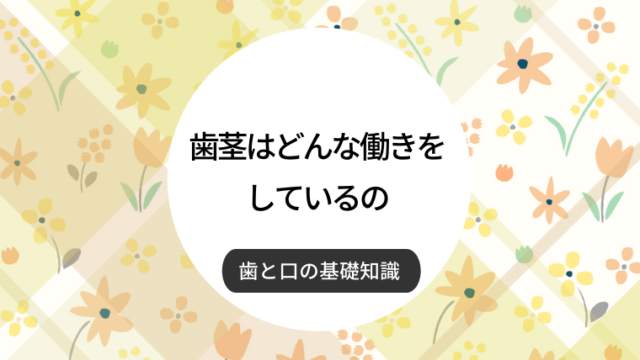 歯茎はどんな働きをしているの

歯と口の基礎知識